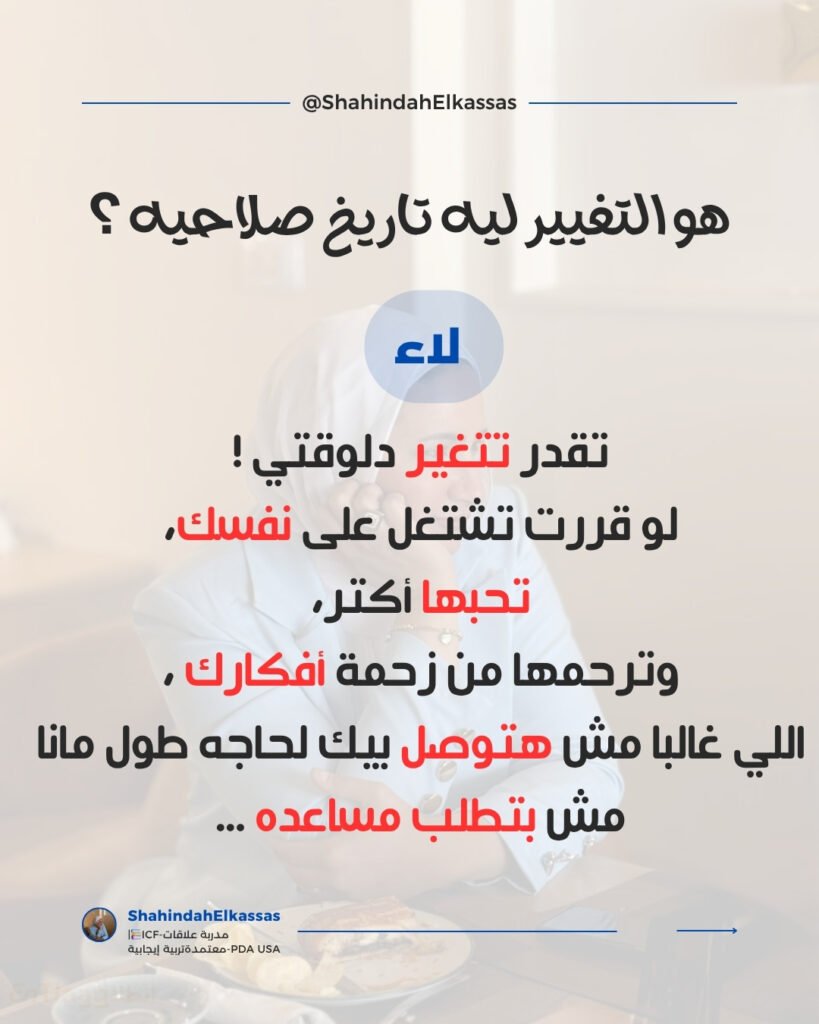 @ShahindahElkassas

هو التغيير ليه تاريخ صلاحيه ؟

لاء

تقدر تتغير دلوقتي !
لو قررت تشتغل على نفسك،
تحبها أكتر،
وترحمها من زحمة أفكارك ،
اللي غالبا مش هتوصل بيك لحاجه طول مانا
مش بتطلب مساعده ...

ShahindahElkassas
مدربة علاقات-ICF
معتمدةتربية إيجابية-PDA USA